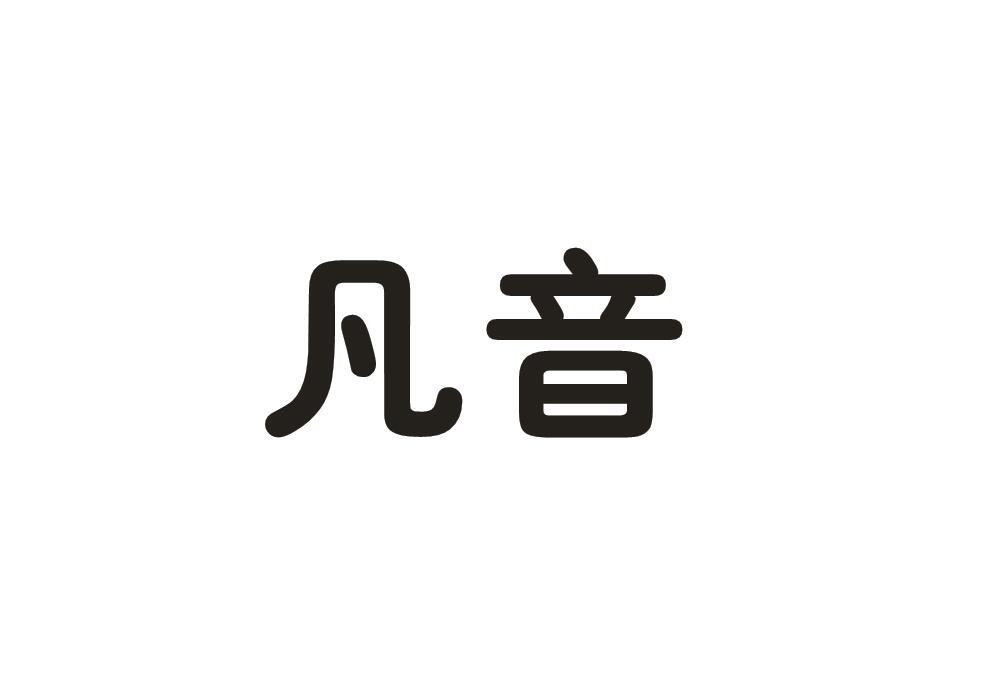 凡音